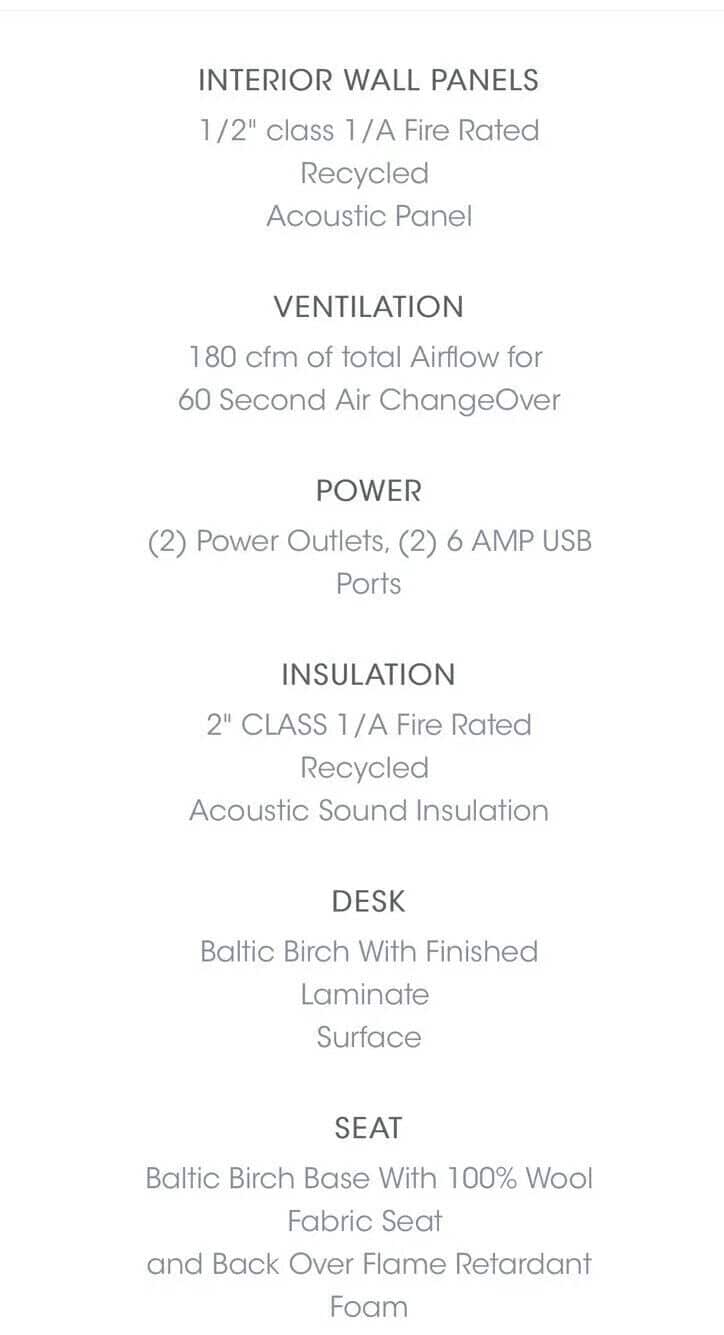 INTERIOR WALL PANELS
1/2" class 1/A Fire Rated
Recycled
Acoustic Panel

VENTILATION
180 cfm of total Airflow for
60 Second Air ChangeOver

POWER
(2) Power Outlets, (2) 6 AMP USB
Ports

INSULATION
2" CLASS 1/A Fire Rated
Recycled
Acoustic Sound Insulation

DESK
Baltic Birch With Finished
Laminate
Surface

SEAT
Baltic Birch Base With 100% Wool
Fabric Seat
and Back Over Flame Retardant
Foam